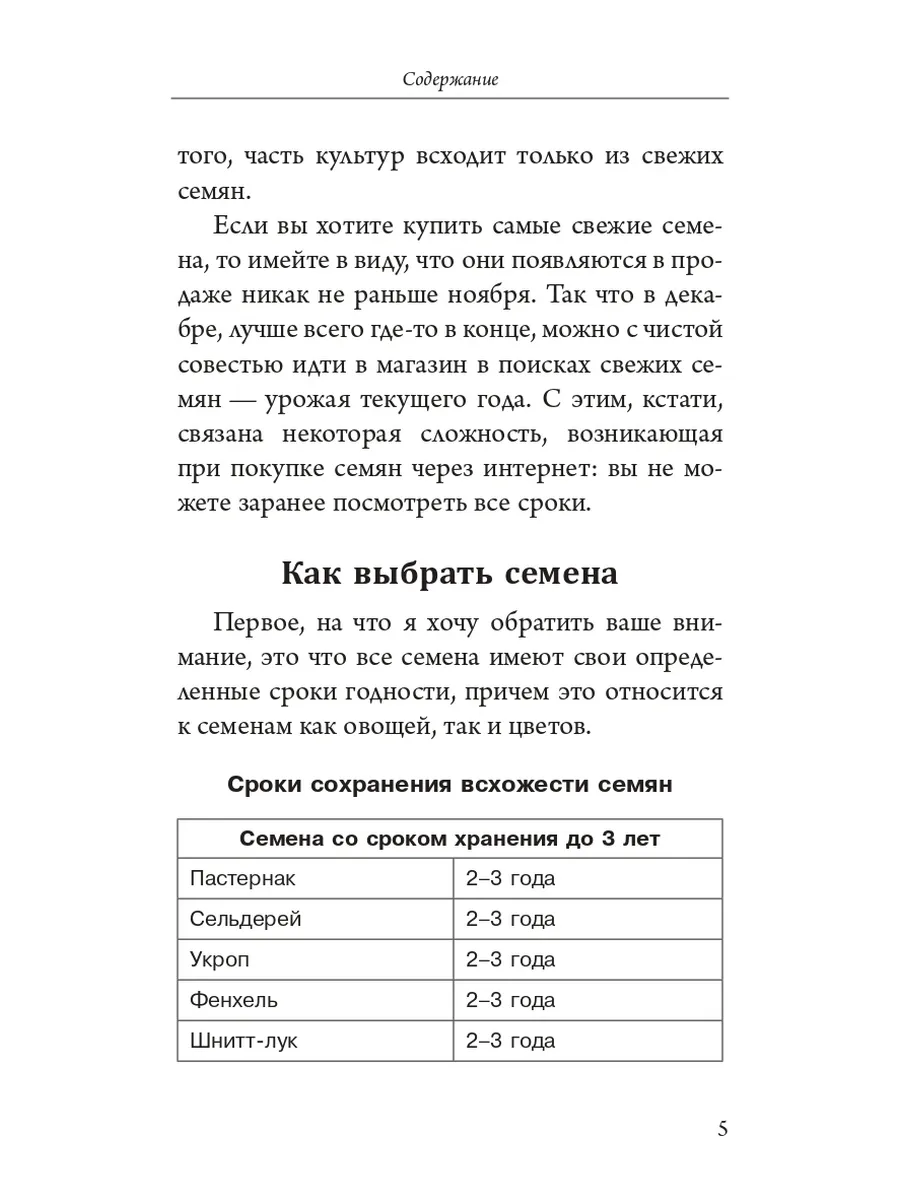 Содержание

того, часть культур всходит только из свежих семян.

Если вы хотите купить самые свежие семена, то имейте в виду, что они появляются в продаже никак не раньше ноября. Так что в декабре, лучше всего где-то в конце, можно с чистой совестью идти в магазин в поисках свежих семян — урожая текущего года. С этим, кстати, связана некоторая сложность, возникающая при покупке семян через интернет: вы не можете заранее посмотреть все сроки.

Как выбрать семена

Первое, на что я хочу обратить ваше внимание, это что все семена имеют свои определенные сроки годности, причем это относится к семенам как овощей, так и цветов.

Сроки сохранения всхожести семян

| Семена со сроком хранения до 3 лет | |
|---|---|
| Пастернак | 2–3 года |
| Сельдерей | 2–3 года |
| Укроп | 2–3 года |
| Фенхель | 2–3 года |
| Шнитт-лук | 2–3 года |

5